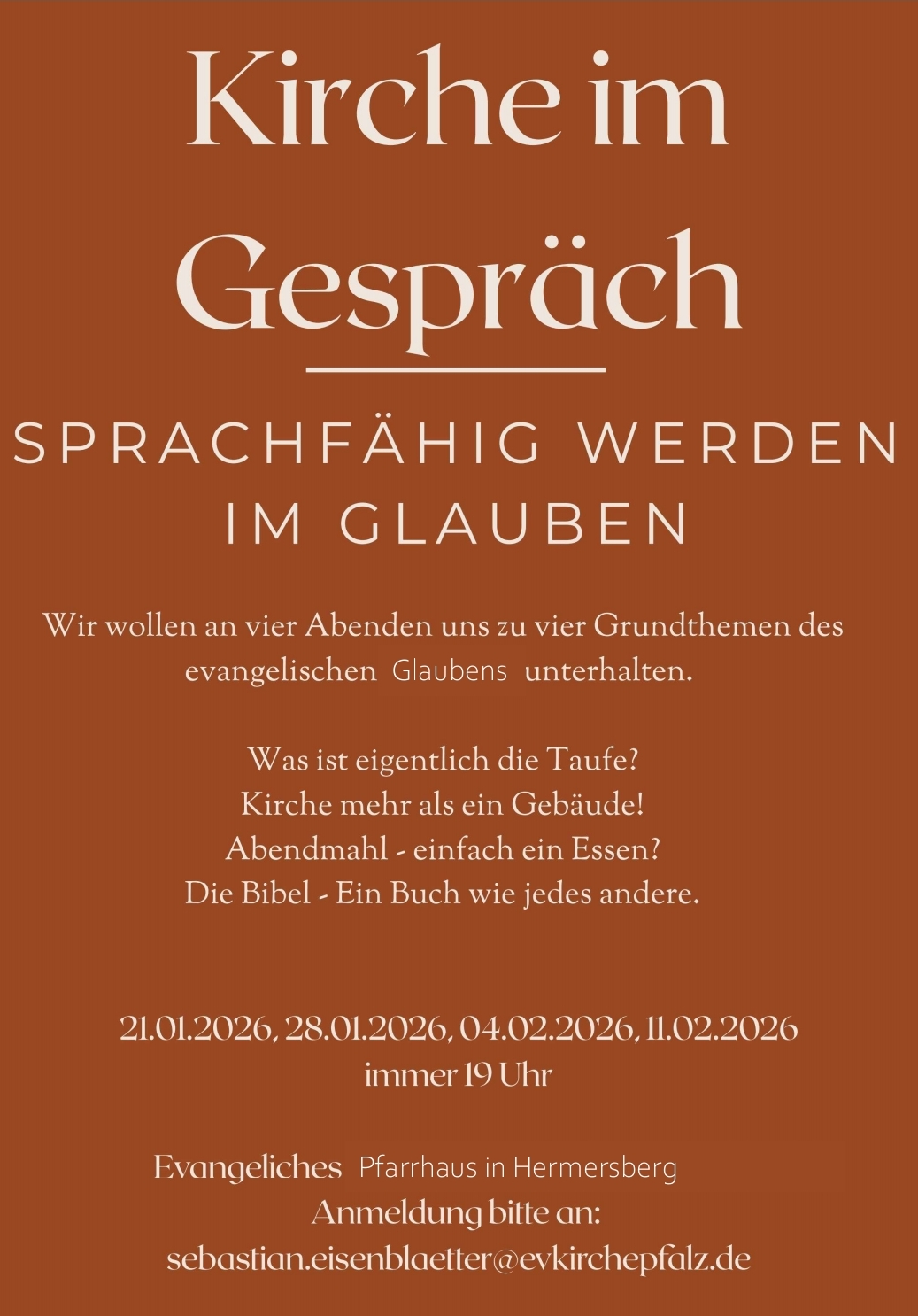 Kirche im Gespräch

SPRACHFÄHIG WERDEN IM GLAUBEN

Wir wollen an vier Abenden uns zu vier Grundthemen des evangelischen Glaubens unterhalten.

Was ist eigentlich die Taufe?
Kirche mehr als ein Gebäude!
Abendmahl - einfach ein Essen?
Die Bibel - Ein Buch wie jedes andere.

21.01.2026, 28.01.2026, 04.02.2026, 11.02.2026
immer 19 Uhr

Evangeliches Pfarrhaus in Hermersberg
Anmeldung bitte an:
sebastian.eisenblaetter@evkirchepfalz.de